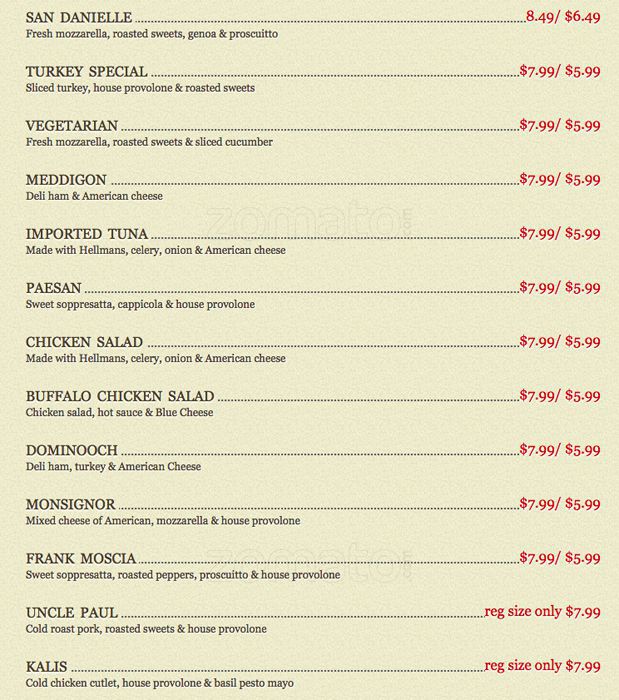 SAN DANIELLE 8.49/ $6.49
Fresh mozzarella, roasted sweets, genoa & proscuitto

TURKEY SPECIAL $7.99/ $5.99
Sliced turkey, house provolone & roasted sweets

VEGETARIAN $7.99/ $5.99
Fresh mozzarella, roasted sweets & sliced cucumber

MEDDIGON $7.99/ $5.99
Deli ham & American cheese

IMPORTED TUNA $7.99/ $5.99
Made with Hellmans, celery, onion & American cheese

PAESAN $7.99/ $5.99
Sweet soppresatta, cappicola & house provolone

CHICKEN SALAD $7.99/ $5.99
Made with Hellmans, celery, onion & American cheese

BUFFALO CHICKEN SALAD $7.99/ $5.99
Chicken salad, hot sauce & Blue Cheese

DOMINOOCH $7.99/ $5.99
Deli ham, turkey & American Cheese

MONSIGNOR $7.99/ $5.99
Mixed cheese of American, mozzarella & house provolone

FRANK MOSCIA $7.99/ $5.99
Sweet soppresatta, roasted peppers, proscuitto & house provolone

UNCLE PAUL reg size only $7.99
Cold roast pork, roasted sweets & house provolone

KALIS reg size only $7.99
Cold chicken cutlet, house provolone & basil pesto mayo

zomato